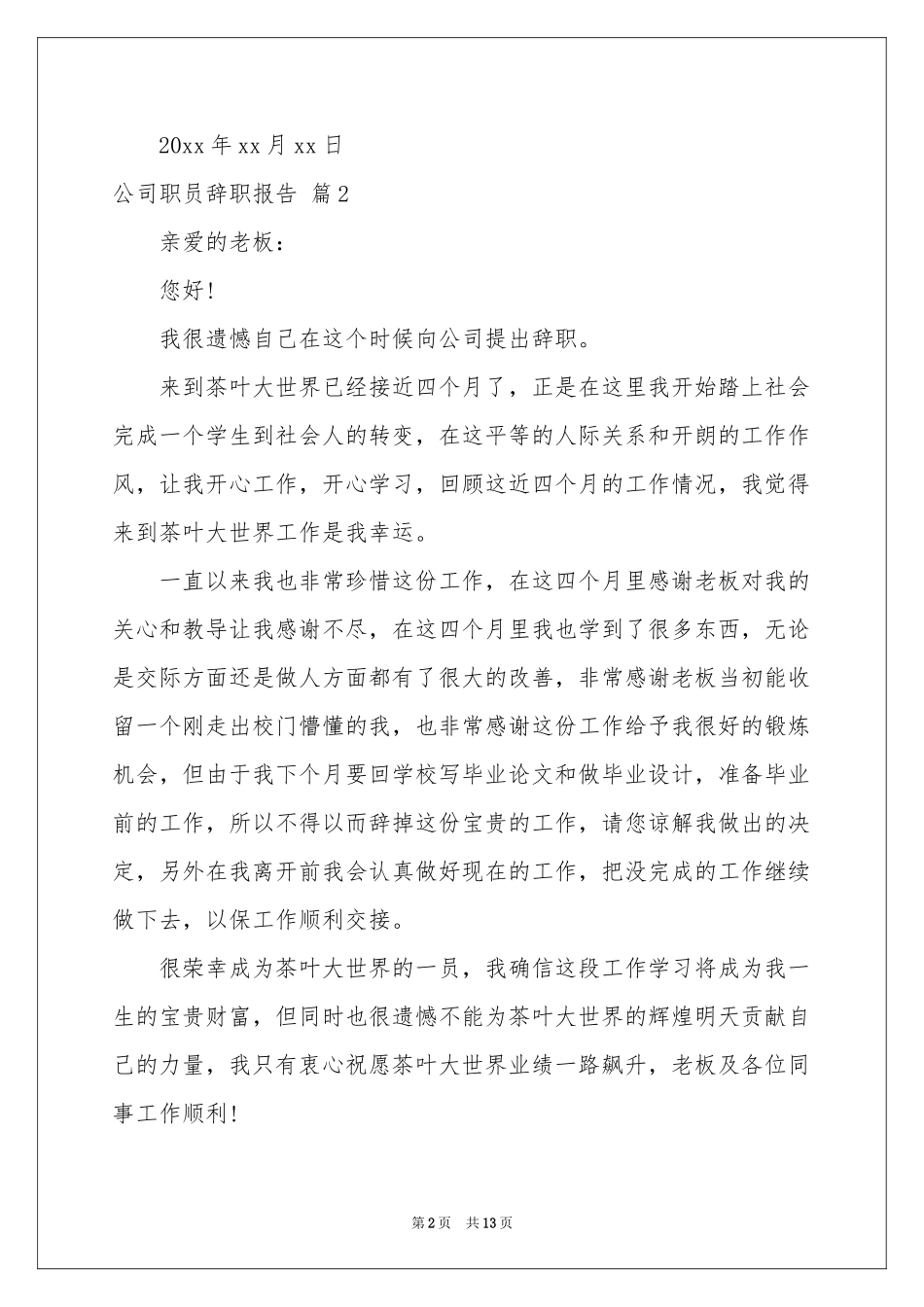 20xx 年 xx 月 xx 日

公司职员辞职报告 篇 2

亲爱的老板：

您好！

我很遗憾自己在这个时候向公司提出辞职。

来到茶叶大世界已经接近四个月了，正是在这里我开始踏上社会完成一个学生到社会人的转变，在这平等的人际关系和开朗的工作作风，让我开心工作，开心学习，回顾这近四个月的工作情况，我觉得来到茶叶大世界工作是我幸运。

一直以来我也非常珍惜这份工作，在这四个月里感谢老板对我的关心和教导让我感谢不尽，在这四个月里我也学到了很多东西，无论是交际方面还是做人方面都有了很大的改善，非常感谢老板当初能收留一个刚走出校门懵懂的我，也非常感谢这份工作给予我很好的锻炼机会，但由于我下个月要回学校写毕业论文和做毕业设计，准备毕业前的工作，所以不得以而辞掉这份宝贵的工作，请您谅解我做出的决定，另外在我离开前我会认真做好现在的工作，把没完成的工作继续做下去，以保工作顺利交接。

很荣幸成为茶叶大世界的一员，我确信这段工作学习将成为我一生的宝贵财富，但同时也很遗憾不能为茶叶大世界的辉煌明天贡献自己的力量，我只有衷心祝愿茶叶大世界业绩一路飙升，老板及各位同事工作顺利！

第 2 页 共 13 页